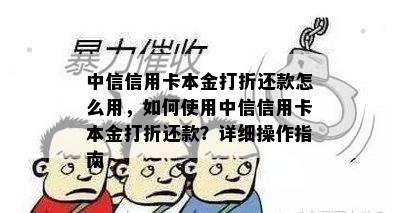 暴力催收

中信信用卡本金打折还款怎么用，如何使用中信信用卡本金打折还款？详细操作指南